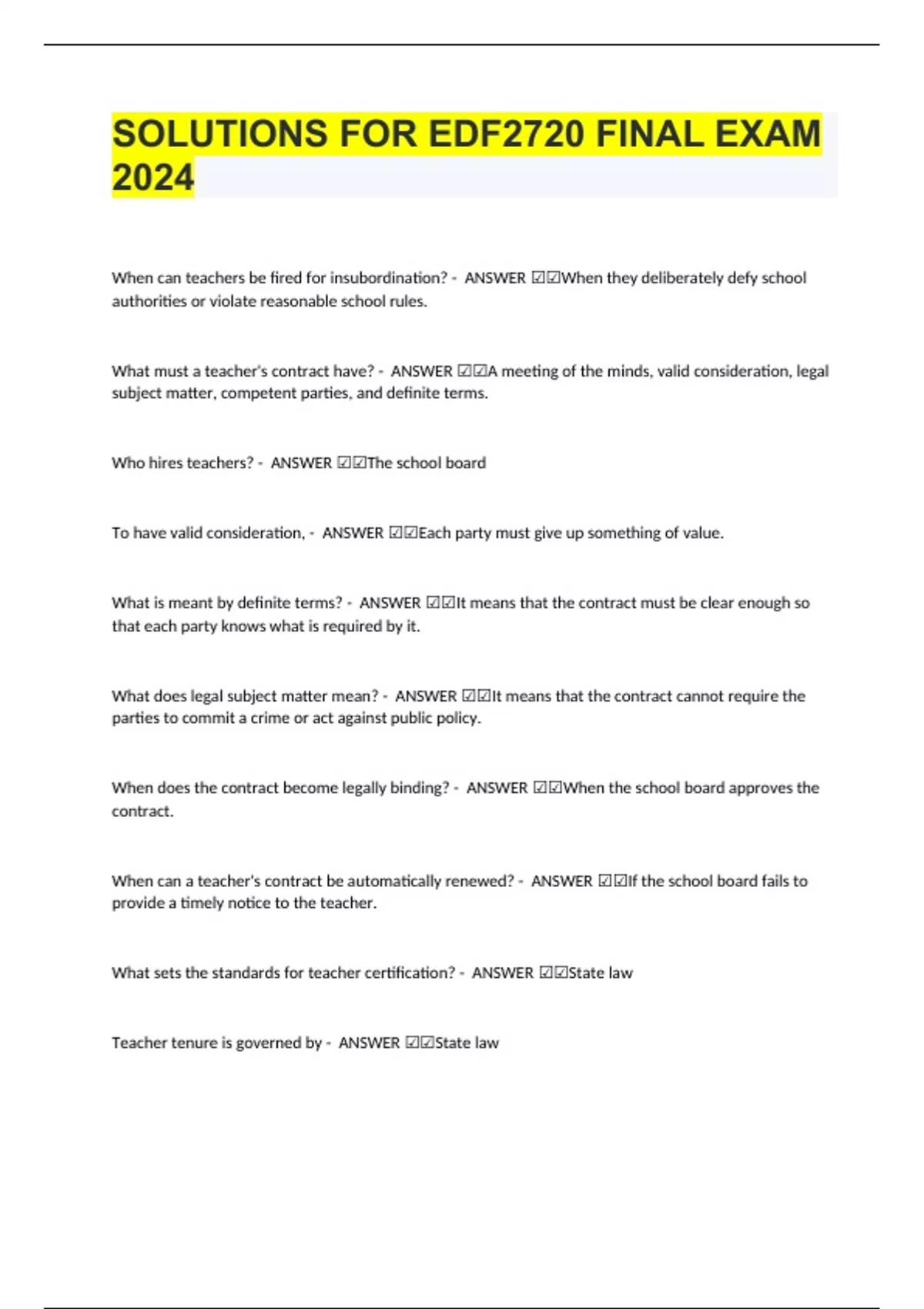 SOLUTIONS FOR EDF2720 FINAL EXAM 2024

When can teachers be fired for insubordination? - ANSWER ☑☑When they deliberately defy school authorities or violate reasonable school rules.

What must a teacher's contract have? - ANSWER ☑☑A meeting of the minds, valid consideration, legal subject matter, competent parties, and definite terms.

Who hires teachers? - ANSWER ☑☑The school board

To have valid consideration, - ANSWER ☑☑Each party must give up something of value.

What is meant by definite terms? - ANSWER ☑☑It means that the contract must be clear enough so that each party knows what is required by it.

What does legal subject matter mean? - ANSWER ☑☑It means that the contract cannot require the parties to commit a crime or act against public policy.

When does the contract become legally binding? - ANSWER ☑☑When the school board approves the contract.

When can a teacher's contract be automatically renewed? - ANSWER ☑☑If the school board fails to provide a timely notice to the teacher.

What sets the standards for teacher certification? - ANSWER ☑☑State law

Teacher tenure is governed by - ANSWER ☑☑State law